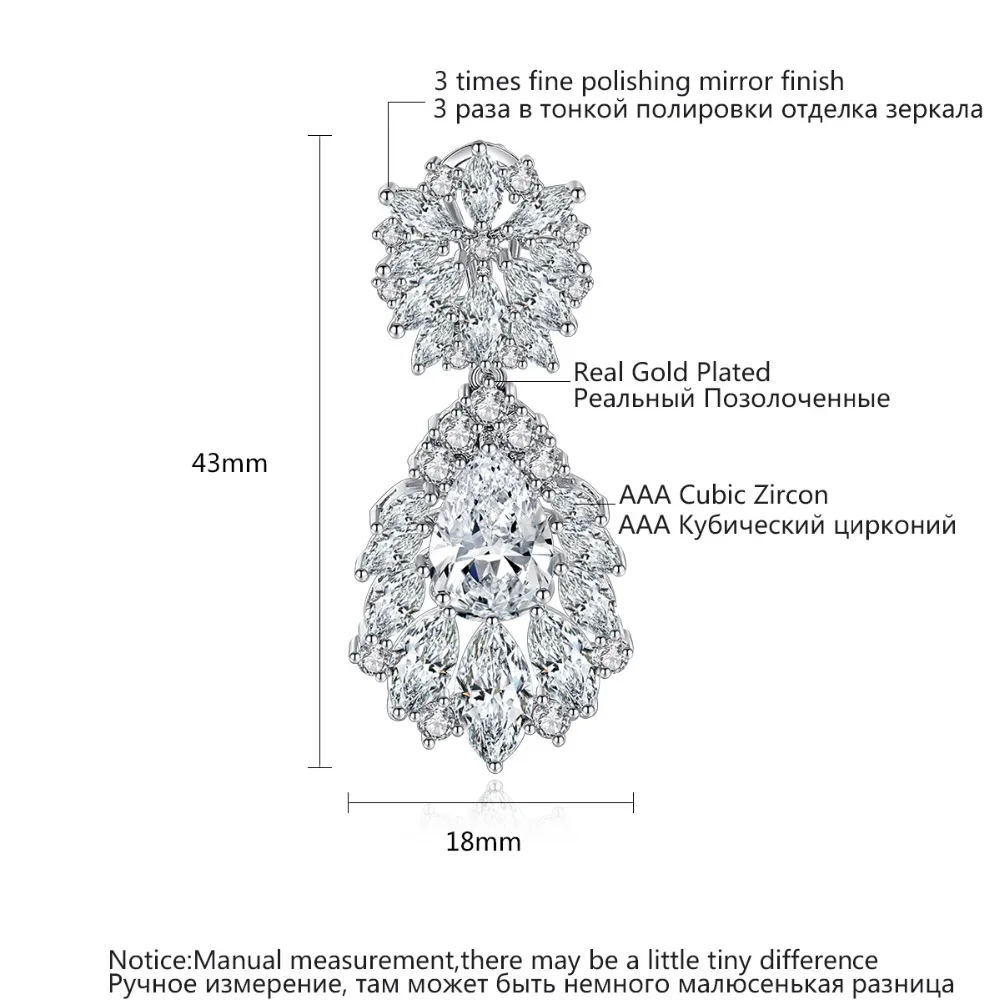 3 times fine polishing mirror finish
3 раза в тонкой полировки отделка зеркала

Real Gold Plated
Реальный Позолоченные

43mm

AAA Cubic Zircon
AAA Кубический цирконий

18mm

Notice:Manual measurement,there may be a little tiny difference
Ручное измерение, там может быть немного малюсенькая разница